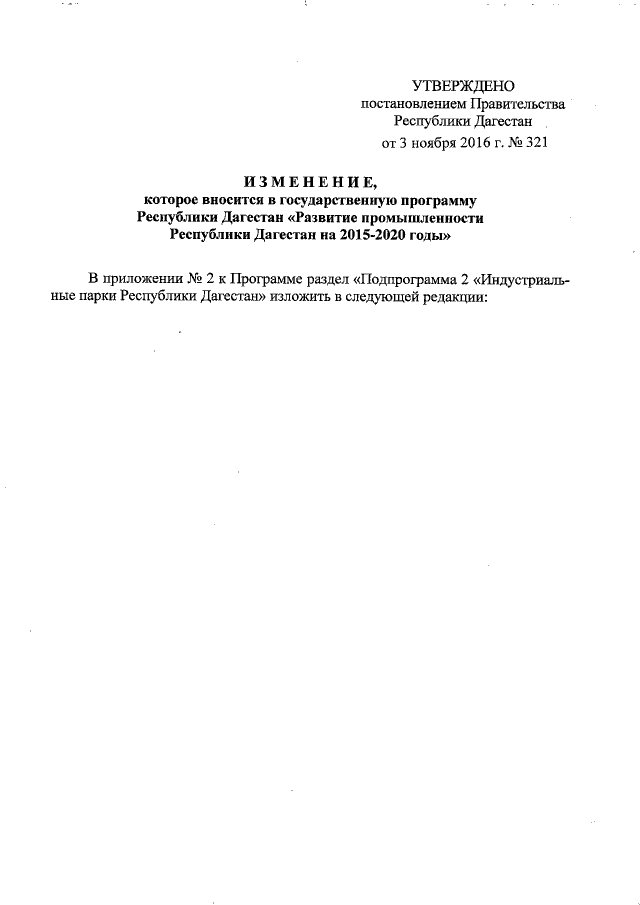 УТВЕРЖДЕНО
постановлением Правительства
Республики Дагестан
от 3 ноября 2016 г. № 321

ИЗМЕНЕНИЕ,
которое вносится в государственную программу
Республики Дагестан «Развитие промышленности
Республики Дагестан на 2015-2020 годы»

В приложении № 2 к Программе раздел «Подпрограмма 2 «Индустриальные парки Республики Дагестан» изложить в следующей редакции: